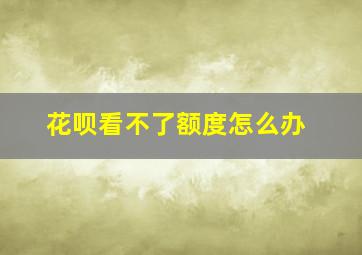 花呗看不了额度怎么办